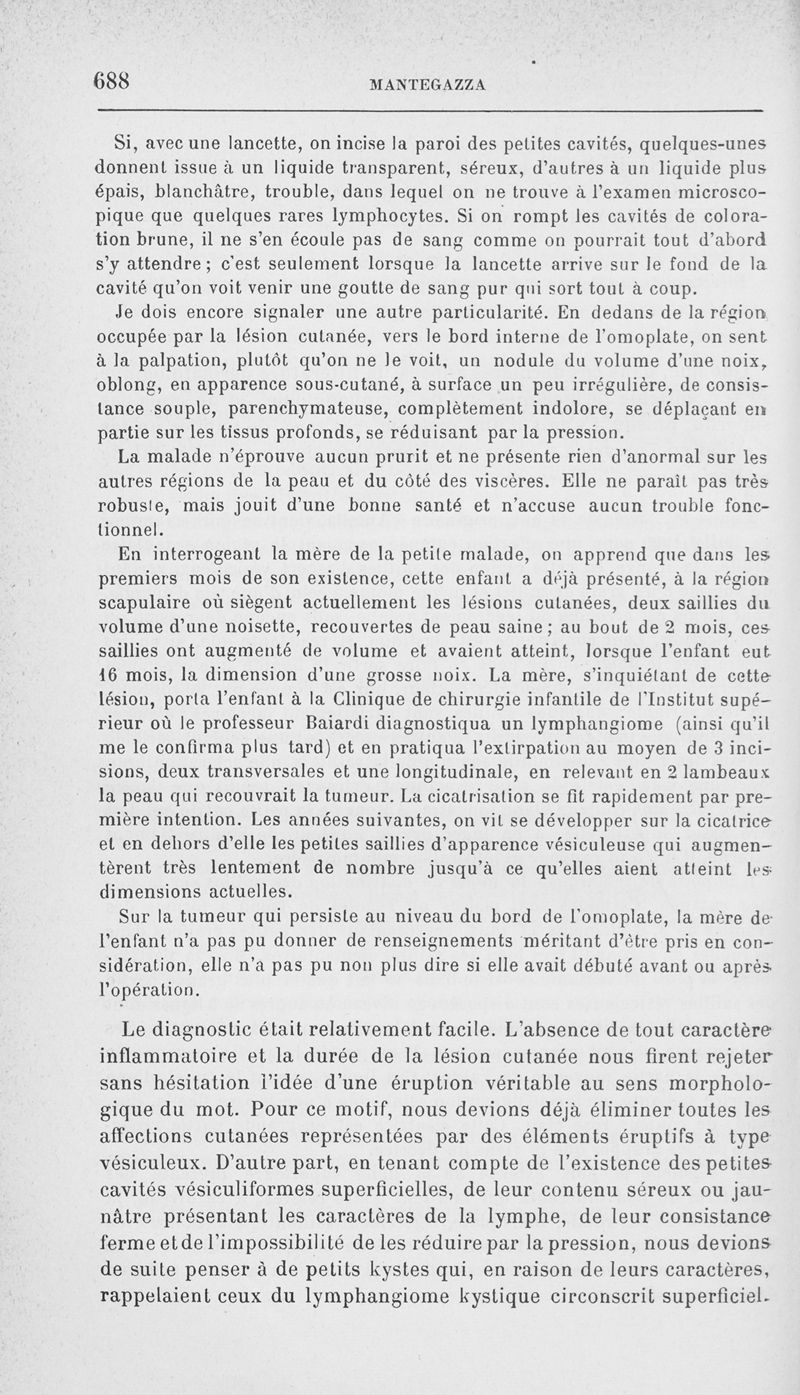 688 MANTEGAZZA

Si, avec une lancette, on incise la paroi des petites cavités, quelques-unes donnent issue à un liquide transparent, séreux, d'autres à un liquide plus épais, blanchâtre, trouble, dans lequel on ne trouve à l'examen microscopique que quelques rares lymphocytes. Si on rompt les cavités de coloration brune, il ne s'en écoule pas de sang comme on pourrait tout d'abord s'y attendre ; c'est seulement lorsque la lancette arrive sur le fond de la cavité qu'on voit venir une goutte de sang pur qui sort tout à coup.

Je dois encore signaler une autre particularité. En dedans de la région occupée par la lésion cutanée, vers le bord interne de l'omoplate, on sent à la palpation, plutôt qu'on ne le voit, un nodule du volume d'une noix, oblong, en apparence sous-cutané, à surface un peu irrégulière, de consistance souple, parenchymateuse, complètement indolore, se déplaçant en partie sur les tissus profonds, se réduisant par la pression.

La malade n'éprouve aucun prurit et ne présente rien d'anormal sur les autres régions de la peau et du côté des viscères. Elle ne paraît pas très robuste, mais jouit d'une bonne santé et n'accuse aucun trouble fonctionnel.

En interrogeant la mère de la petite malade, on apprend que dans les premiers mois de son existence, cette enfant a déjà présenté, à la région scapulaire où siègent actuellement les lésions cutanées, deux saillies du volume d'une noisette, recouvertes de peau saine ; au bout de 2 mois, ces saillies ont augmenté de volume et avaient atteint, lorsque l'enfant eut 16 mois, la dimension d'une grosse noix. La mère, s'inquiétant de cette lésion, porta l'enfant à la Clinique de chirurgie infantile de l'Institut supérieur où le professeur Baiardi diagnostiqua un lymphangiome (ainsi qu'il me le confirma plus tard) et en pratiqua l'extirpation au moyen de 3 incisions, deux transversales et une longitudinale, en relevant en 2 lambeaux la peau qui recouvrait la tumeur. La cicatrisation se fit rapidement par première intention. Les années suivantes, on vit se développer sur la cicatrice et en dehors d'elle les petites saillies d'apparence vésiculeuse qui augmentèrent très lentement de nombre jusqu'à ce qu'elles aient atteint les dimensions actuelles.

Sur la tumeur qui persiste au niveau du bord de l'omoplate, la mère de l'enfant n'a pas pu donner de renseignements méritant d'être pris en considération, elle n'a pas pu non plus dire si elle avait débuté avant ou après l'opération.

Le diagnostic était relativement facile. L'absence de tout caractère inflammatoire et la durée de la lésion cutanée nous firent rejeter sans hésitation l'idée d'une éruption véritable au sens morphologique du mot. Pour ce motif, nous devions déjà éliminer toutes les affections cutanées représentées par des éléments éruptifs à type vésiculeux. D'autre part, en tenant compte de l'existence des petites cavités vésiculiformes superficielles, de leur contenu séreux ou jaunâtre présentant les caractères de la lymphe, de leur consistance ferme et de l'impossibilité de les réduire par la pression, nous devions de suite penser à de petits kystes qui, en raison de leurs caractères, rappelaient ceux du lymphangiome kystique circonscrit superficiel.